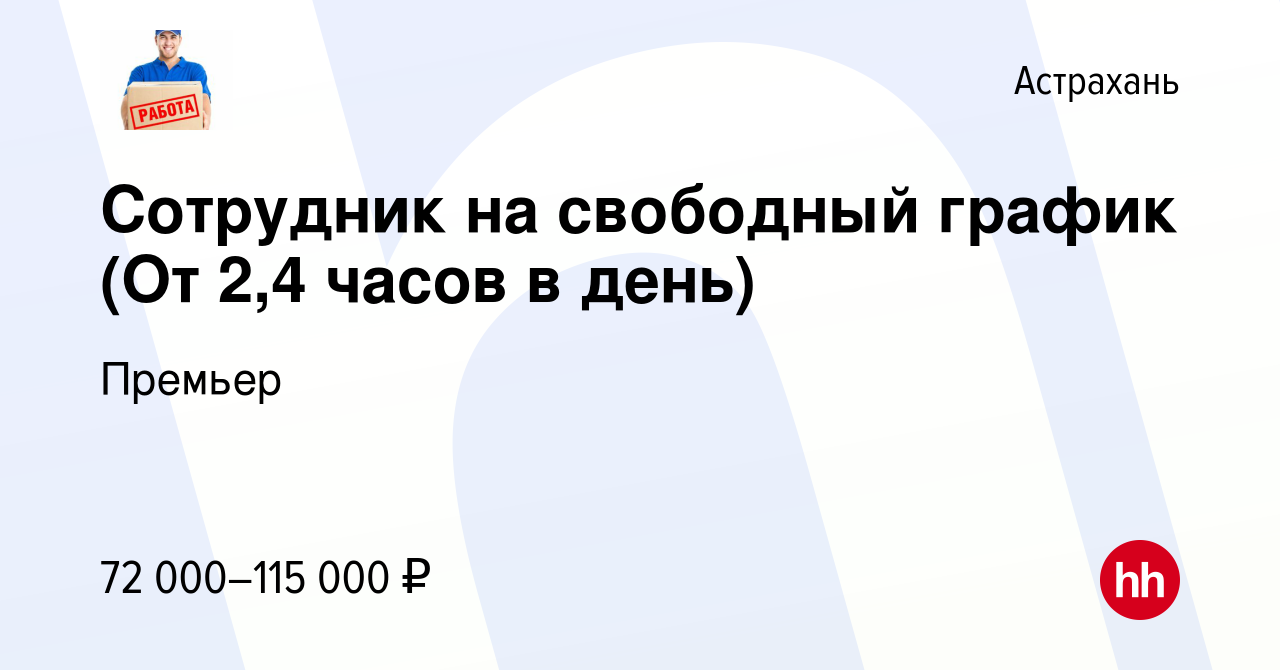 РАБОТА

Астрахань

Сотрудник на свободный график (От 2,4 часов в день)

Премьер

72 000–115 000 ₽

hh